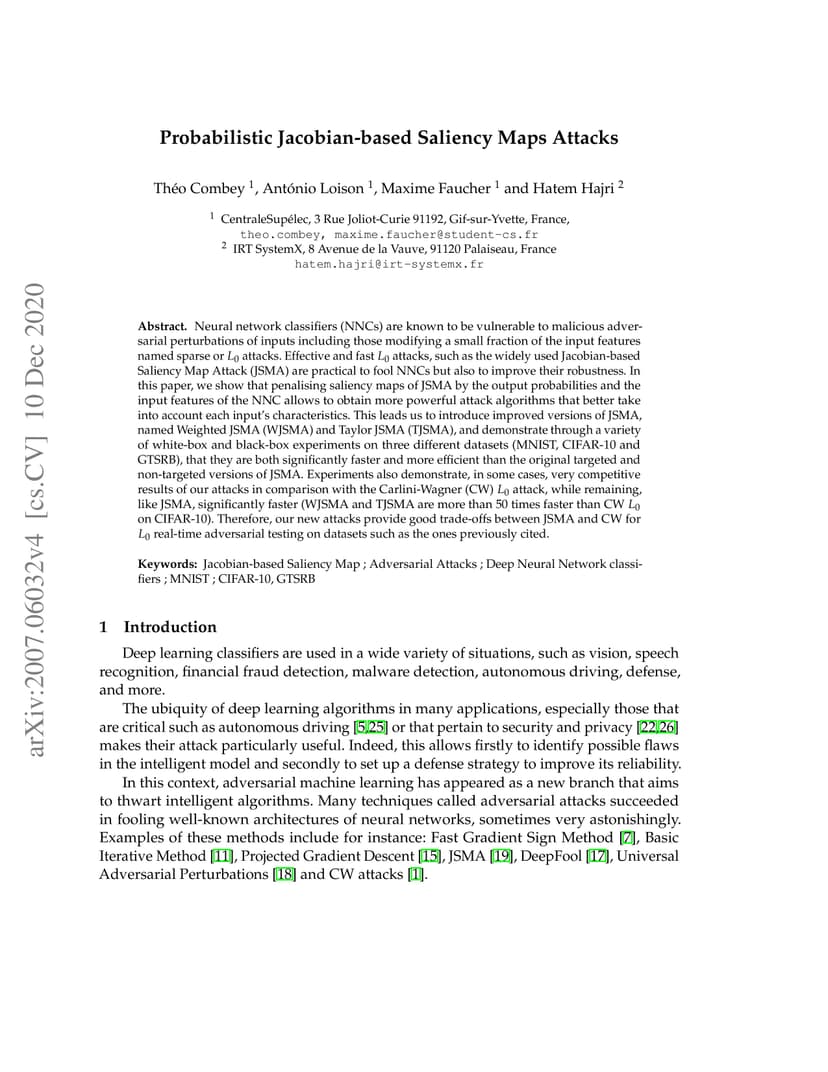 arXiv:2007.06032v4 [cs.CV] 10 Dec 2020

Probabilistic Jacobian-based Saliency Maps Attacks

Théo Combey $^1$, António Loison $^1$, Maxime Faucher $^1$ and Hatem Hajri $^2$

$^1$ CentraleSupélec, 3 Rue Joliot-Curie 91192, Gif-sur-Yvette, France, theo.combey, maxime.faucher@student-cs.fr
$^2$ IRT SystemX, 8 Avenue de la Vauve, 91120 Palaiseau, France hatem.hajri@irt-systemx.fr

Abstract. Neural network classifiers (NNCs) are known to be vulnerable to malicious adversarial perturbations of inputs including those modifying a small fraction of the input features named sparse or $L_0$ attacks. Effective and fast $L_0$ attacks, such as the widely used Jacobian-based Saliency Map Attack (JSMA) are practical to fool NNCs but also to improve their robustness. In this paper, we show that penalising saliency maps of JSMA by the output probabilities and the input features of the NNC allows to obtain more powerful attack algorithms that better take into account each input's characteristics. This leads us to introduce improved versions of JSMA, named Weighted JSMA (WJSMA) and Taylor JSMA (TJSMA), and demonstrate through a variety of white-box and black-box experiments on three different datasets (MNIST, CIFAR-10 and GTSRB), that they are both significantly faster and more efficient than the original targeted and non-targeted versions of JSMA. Experiments also demonstrate, in some cases, very competitive results of our attacks in comparison with the Carlini-Wagner (CW) $L_0$ attack, while remaining, like JSMA, significantly faster (WJSMA and TJSMA are more than 50 times faster than CW $L_0$ on CIFAR-10). Therefore, our new attacks provide good trade-offs between JSMA and CW for $L_0$ real-time adversarial testing on datasets such as the ones previously cited.

Keywords: Jacobian-based Saliency Map ; Adversarial Attacks ; Deep Neural Network classifiers ; MNIST ; CIFAR-10, GTSRB

1 Introduction

Deep learning classifiers are used in a wide variety of situations, such as vision, speech recognition, financial fraud detection, malware detection, autonomous driving, defense, and more.

The ubiquity of deep learning algorithms in many applications, especially those that are critical such as autonomous driving [5,25] or that pertain to security and privacy [22,26] makes their attack particularly useful. Indeed, this allows firstly to identify possible flaws in the intelligent model and secondly to set up a defense strategy to improve its reliability.

In this context, adversarial machine learning has appeared as a new branch that aims to thwart intelligent algorithms. Many techniques called adversarial attacks succeeded in fooling well-known architectures of neural networks, sometimes very astonishingly. Examples of these methods include for instance: Fast Gradient Sign Method [7], Basic Iterative Method [11], Projected Gradient Descent [15], JSMA [19], DeepFool [17], Universal Adversarial Perturbations [18] and CW attacks [1].